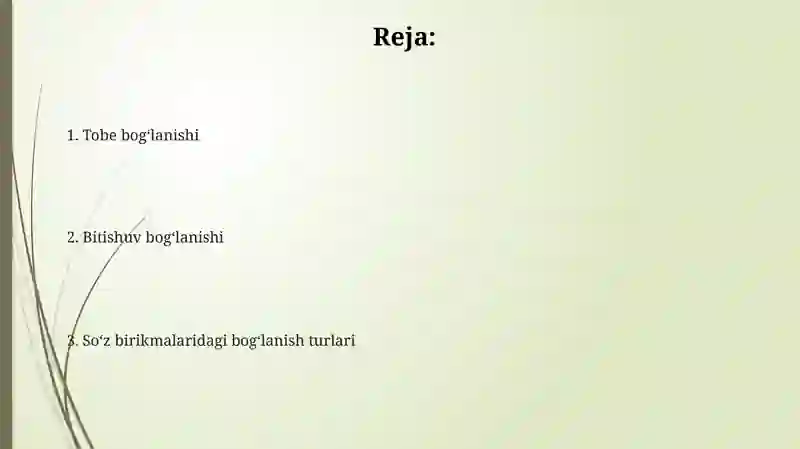 Reja:

1. Tobe bog‘lanishi

2. Bitishuv bog‘lanishi

3. So‘z birikmalaridagi bog‘lanish turlari